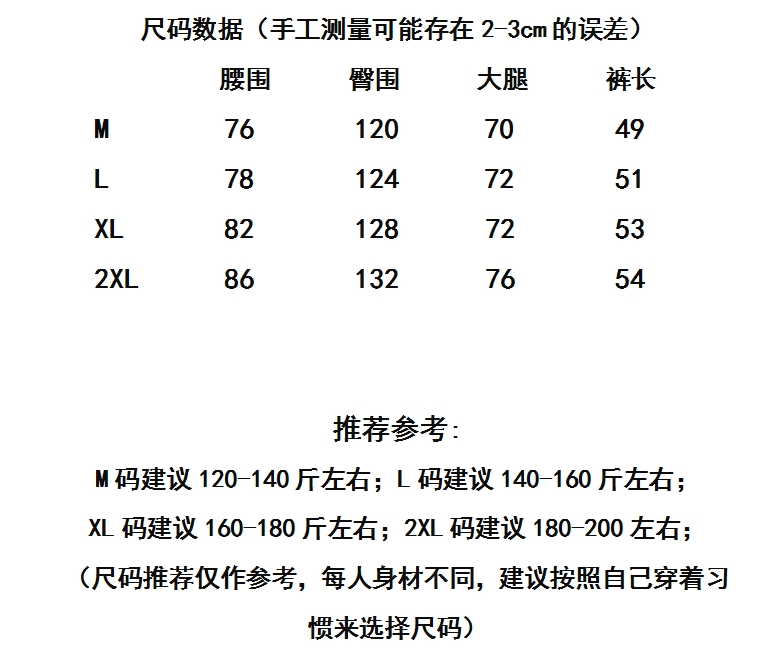 尺码数据（手工测量可能存在 2-3cm 的误差）

|  | 腰围 | 臀围 | 大腿 | 裤长 |
|---|---|---|---|---|
| M | 76 | 120 | 70 | 49 |
| L | 78 | 124 | 72 | 51 |
| XL | 82 | 128 | 72 | 53 |
| 2XL | 86 | 132 | 76 | 54 |

推荐参考:

M 码建议 120-140 斤左右；L 码建议 140-160 斤左右；

XL 码建议 160-180 斤左右；2XL 码建议 180-200 左右；

（尺码推荐仅作参考，每人身材不同，建议按照自己穿着习惯来选择尺码）